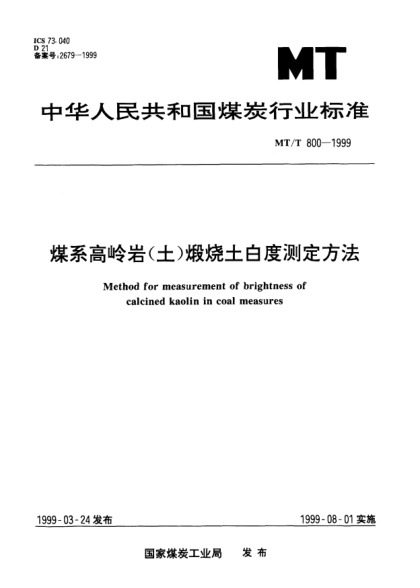 ICS 73.040
D 21
备案号:2679—1999

MT

中华人民共和国煤炭行业标准

MT/T 800—1999

煤系高岭岩(土)煅烧土白度测定方法

Method for measurement of brightness of calcined kaolin in coal measures

1999-03-24 发布

1999-08-01 实施

国家煤炭工业局 发布